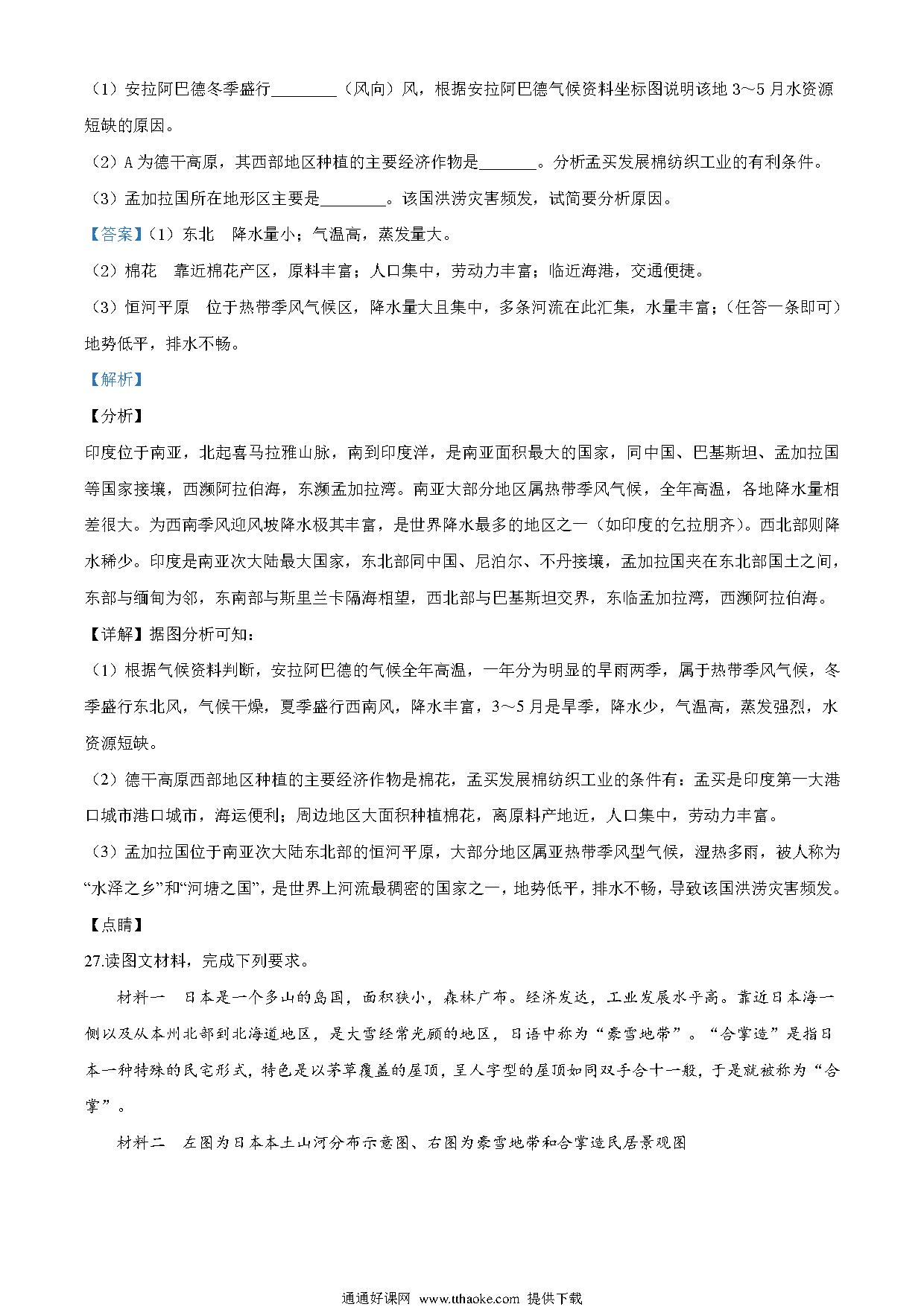 （1）安拉阿巴德冬季盛行________（风向）风，根据安拉阿巴德气候资料坐标图说明该地 3～5 月水资源短缺的原因。

（2）A 为德干高原，其西部地区种植的主要经济作物是_______。分析孟买发展棉纺织工业的有利条件。

（3）孟加拉国所在地形区主要是________。该国洪涝灾害频发，试简要分析原因。

【答案】（1）东北　降水量小；气温高，蒸发量大。

（2）棉花　靠近棉花产区，原料丰富；人口集中，劳动力丰富；临近海港，交通便捷。

（3）恒河平原　位于热带季风气候区，降水量大且集中，多条河流在此汇集，水量丰富；（任答一条即可）地势低平，排水不畅。

【解析】

【分析】

印度位于南亚，北起喜马拉雅山脉，南到印度洋，是南亚面积最大的国家，同中国、巴基斯坦、孟加拉国等国家接壤，西濒阿拉伯海，东濒孟加拉湾。南亚大部分地区属热带季风气候，全年高温，各地降水量相差很大。为西南季风迎风坡降水极其丰富，是世界降水最多的地区之一（如印度的乞拉朋齐）。西北部则降水稀少。印度是南亚次大陆最大国家，东北部同中国、尼泊尔、不丹接壤，孟加拉国夹在东北部国土之间，东部与缅甸为邻，东南部与斯里兰卡隔海相望，西北部与巴基斯坦交界，东临孟加拉湾，西濒阿拉伯海。

【详解】据图分析可知：

（1）根据气候资料判断，安拉阿巴德的气候全年高温，一年分为明显的旱雨两季，属于热带季风气候，冬季盛行东北风，气候干燥，夏季盛行西南风，降水丰富，3～5 月是旱季，降水少，气温高，蒸发强烈，水资源短缺。

（2）德干高原西部地区种植的主要经济作物是棉花，孟买发展棉纺织工业的条件有：孟买是印度第一大港口城市港口城市，海运便利；周边地区大面积种植棉花，离原料产地近，人口集中，劳动力丰富。

（3）孟加拉国位于南亚次大陆东北部的恒河平原，大部分地区属亚热带季风型气候，湿热多雨，被人称为“水泽之乡”和“河塘之国”，是世界上河流最稠密的国家之一，地势低平，排水不畅，导致该国洪涝灾害频发。

【点睛】

27.读图文材料，完成下列要求。

材料一　日本是一个多山的岛国，面积狭小，森林广布。经济发达，工业发展水平高。靠近日本海一侧以及从本州北部到北海道地区，是大雪经常光顾的地区，日语中称为“豪雪地带”。“合掌造”是指日本一种特殊的民宅形式，特色是以茅草覆盖的屋顶，呈人字型的屋顶如同双手合十一般，于是就被称为“合掌”。

材料二　左图为日本本土山河分布示意图、右图为豪雪地带和合掌造民居景观图

通通好课网 www.tthaoke.com 提供下载